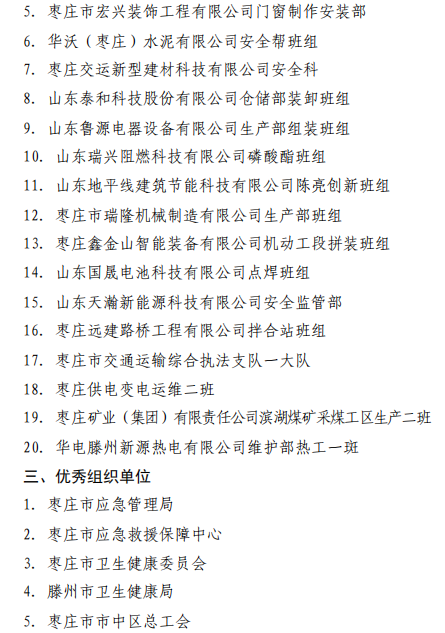 5. 枣庄市宏兴装饰工程有限公司门窗制作安装部
6. 华沃（枣庄）水泥有限公司安全帮班组
7. 枣庄交运新型建材科技有限公司安全科
8. 山东泰和科技股份有限公司仓储部装卸班组
9. 山东鲁源电器设备有限公司生产部组装班组
10. 山东瑞兴阻燃科技有限公司磷酸酯班组
11. 山东地平线建筑节能科技有限公司陈亮创新班组
12. 枣庄市瑞隆机械制造有限公司生产部班组
13. 枣庄鑫金山智能装备有限公司机动工段拼装班组
14. 山东国晟电池科技有限公司点焊班组
15. 山东天瀚新能源科技有限公司安全监管部
16. 枣庄远建路桥工程有限公司拌合站班组
17. 枣庄市交通运输综合执法支队一大队
18. 枣庄供电变电运维二班
19. 枣庄矿业（集团）有限责任公司滨湖煤矿采煤工区生产二班
20. 华电滕州新源热电有限公司维护部热工一班
三、优秀组织单位
1. 枣庄市应急管理局
2. 枣庄市应急救援保障中心
3. 枣庄市卫生健康委员会
4. 滕州市卫生健康局
5. 枣庄市市中区总工会